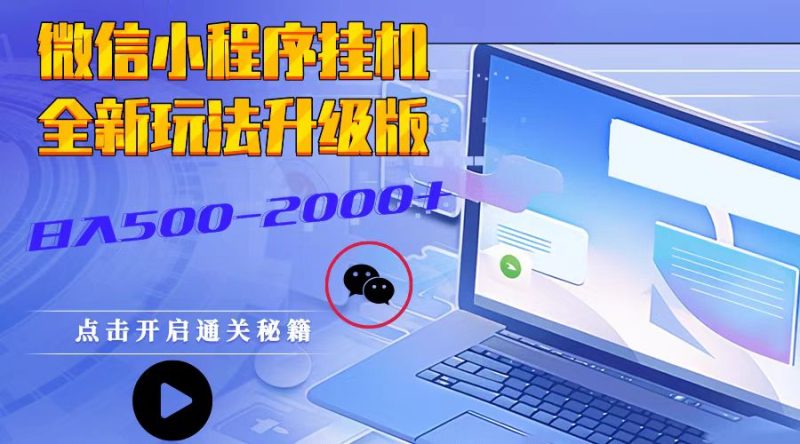 微信小程序挂机
全新玩法升级版

日入500-2000+

点击开启通关秘籍